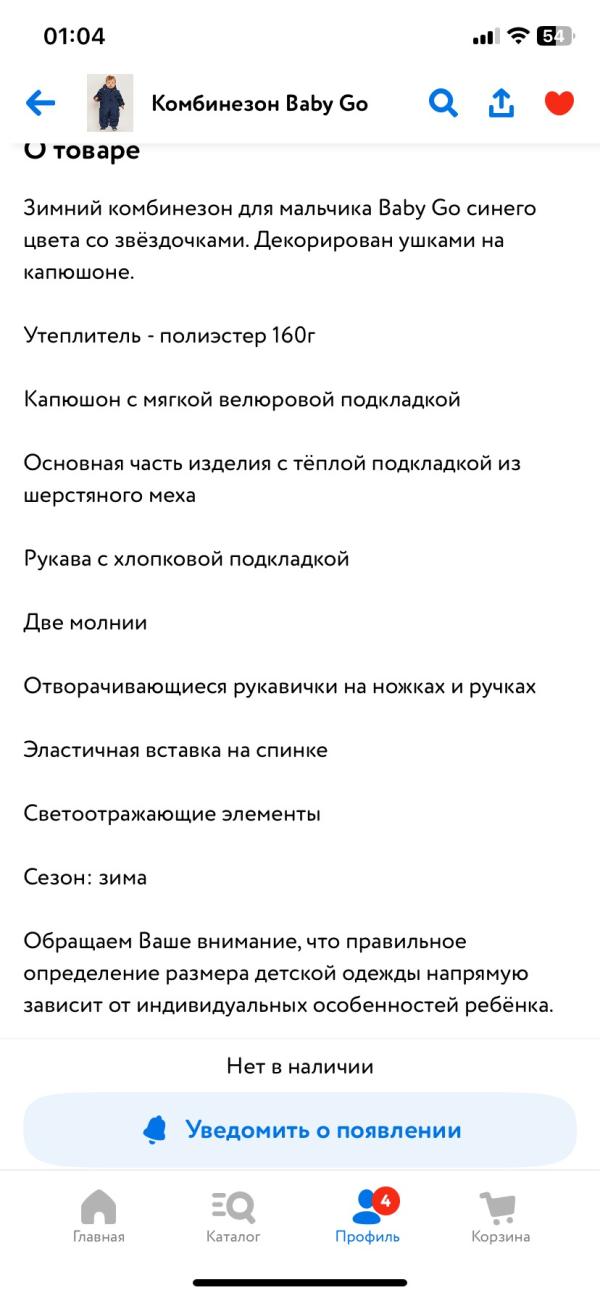 01:04

54

Комбинезон Baby Go

О товаре

Зимний комбинезон для мальчика Baby Go синего цвета со звёздочками. Декорирован ушками на капюшоне.

Утеплитель - полиэстер 160г

Капюшон с мягкой велюровой подкладкой

Основная часть изделия с тёплой подкладкой из шерстяного меха

Рукава с хлопковой подкладкой

Две молнии

Отворачивающиеся рукавички на ножках и ручках

Эластичная вставка на спинке

Светоотражающие элементы

Сезон: зима

Обращаем Ваше внимание, что правильное определение размера детской одежды напрямую зависит от индивидуальных особенностей ребёнка.

Нет в наличии

Уведомить о появлении

Главная

Каталог

4

Профиль

Корзина